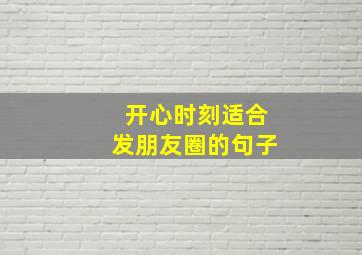 开心时刻适合
发朋友圈的句子